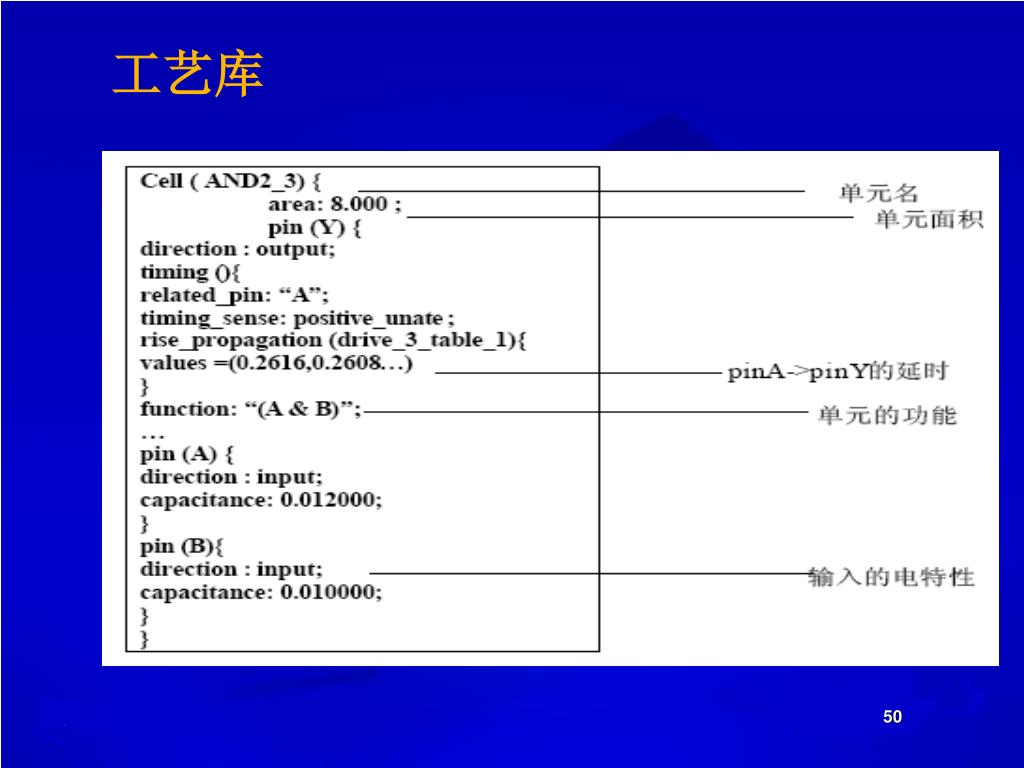 工艺库

Cell ( AND2_3) {
area: 8.000 ;
pin (Y) {
direction : output;
timing (){
related_pin: “A”;
timing_sense: positive_unate ;
rise_propagation (drive_3_table_1){
values =(0.2616,0.2608…)
}
function: “(A & B)”;
…
pin (A) {
direction : input;
capacitance: 0.012000;
}
pin (B){
direction : input;
capacitance: 0.010000;
}
}

单元名
单元面积
pinA->pinY的延时
单元的功能
输入的电特性

50